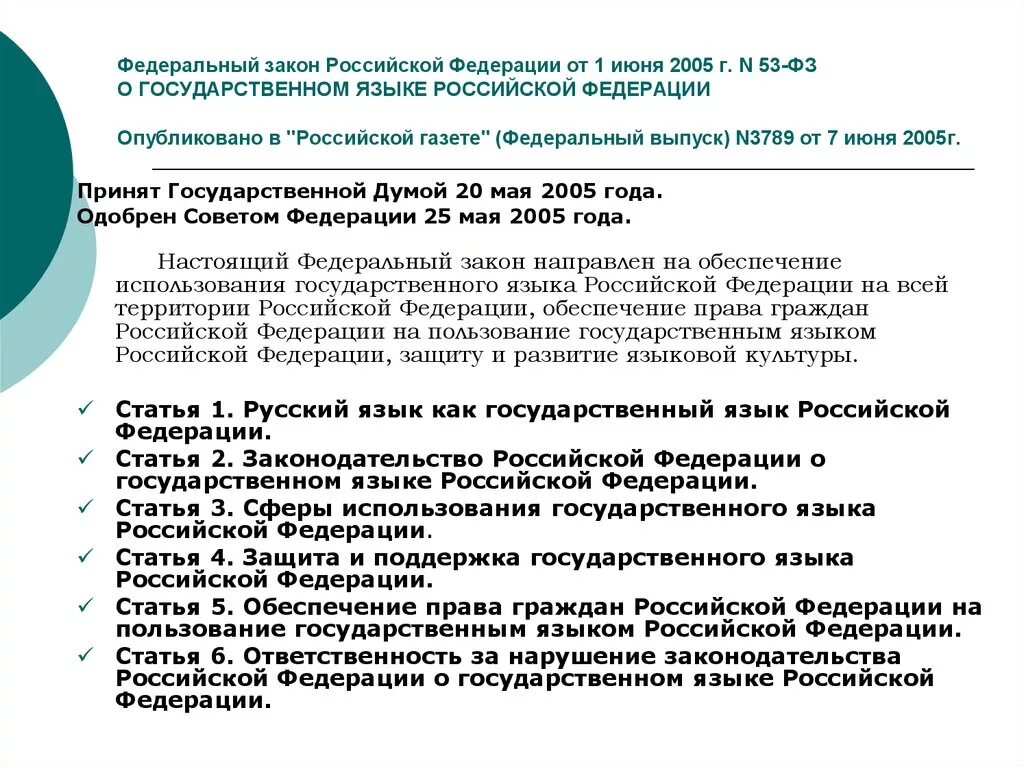 Федеральный закон Российской Федерации от 1 июня 2005 г. N 53-ФЗ
О ГОСУДАРСТВЕННОМ ЯЗЫКЕ РОССИЙСКОЙ ФЕДЕРАЦИИ

Опубликовано в "Российской газете" (Федеральный выпуск) N3789 от 7 июня 2005г.

Принят Государственной Думой 20 мая 2005 года.
Одобрен Советом Федерации 25 мая 2005 года.

Настоящий Федеральный закон направлен на обеспечение использования государственного языка Российской Федерации на всей территории Российской Федерации, обеспечение права граждан Российской Федерации на пользование государственным языком Российской Федерации, защиту и развитие языковой культуры.

✓ Статья 1. Русский язык как государственный язык Российской Федерации.
✓ Статья 2. Законодательство Российской Федерации о государственном языке Российской Федерации.
✓ Статья 3. Сферы использования государственного языка Российской Федерации.
✓ Статья 4. Защита и поддержка государственного языка Российской Федерации.
✓ Статья 5. Обеспечение права граждан Российской Федерации на пользование государственным языком Российской Федерации.
✓ Статья 6. Ответственность за нарушение законодательства Российской Федерации о государственном языке Российской Федерации.